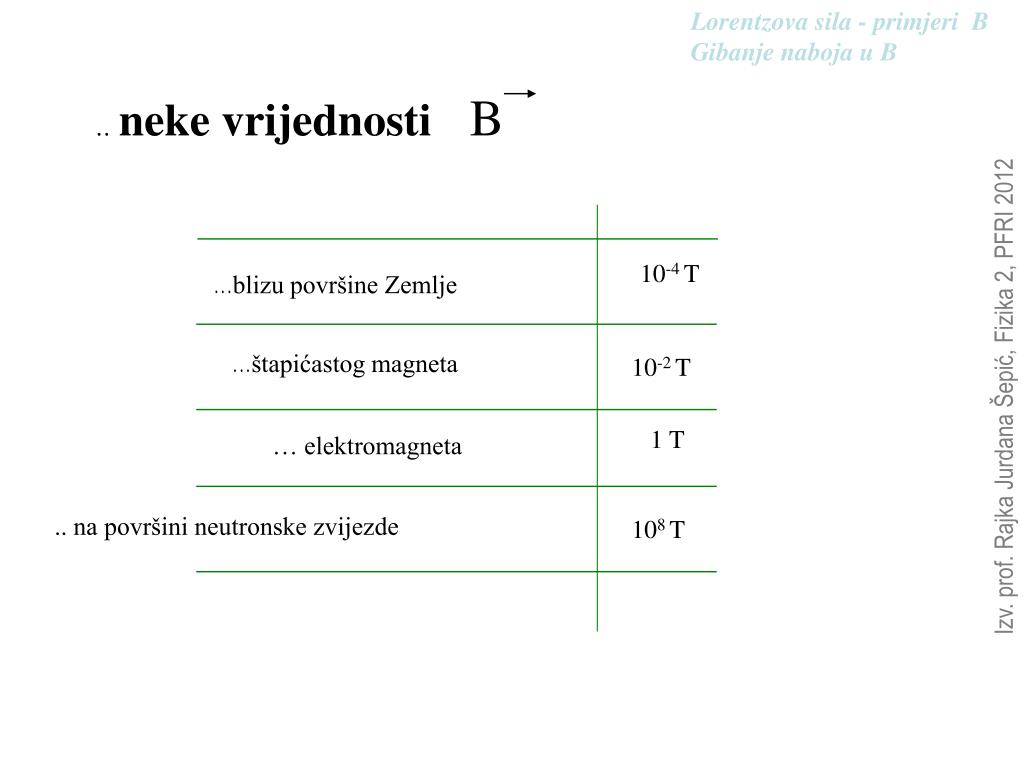 Lorentzova sila - primjeri B
Gibanje naboja u B

.. neke vrijednosti $\vec{B}$

| | |
|---|---|
| ...blizu površine Zemlje | $10^{-4}$ T |
| ...štapićastog magneta | $10^{-2}$ T |
| … elektromagneta | 1 T |
| .. na površini neutronske zvijezde | $10^{8}$ T |

Izv. prof. Rajka Jurdana Šepić, Fizika 2, PFRI 2012